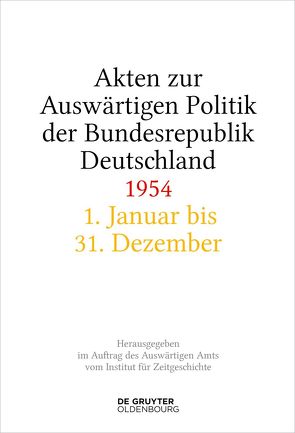 Akten zur Auswärtigen Politik der Bundesrepublik Deutschland
1954
1. Januar bis 31. Dezember

Herausgegeben im Auftrag des Auswärtigen Amts vom Institut für Zeitgeschichte

DE GRUYTER
OLDENBOURG